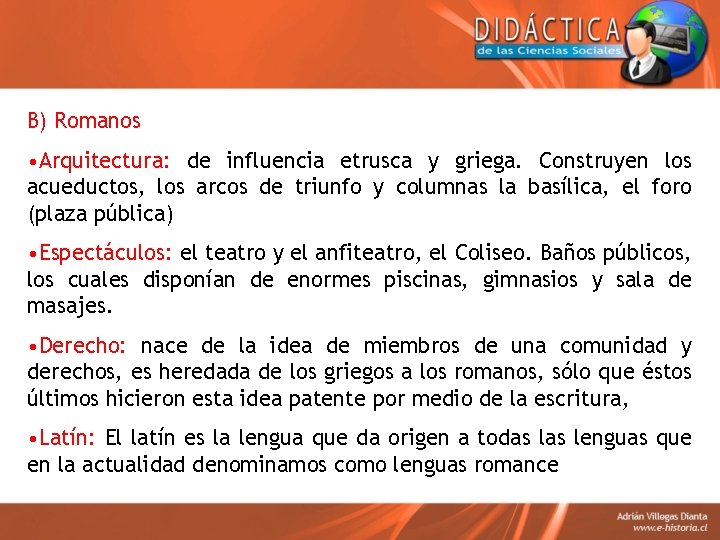 DIDÁCTICA
de las Ciencias Sociales

B) Romanos

•Arquitectura: de influencia etrusca y griega. Construyen los acueductos, los arcos de triunfo y columnas la basílica, el foro (plaza pública)

•Espectáculos: el teatro y el anfiteatro, el Coliseo. Baños públicos, los cuales disponían de enormes piscinas, gimnasios y sala de masajes.

•Derecho: nace de la idea de miembros de una comunidad y derechos, es heredada de los griegos a los romanos, sólo que éstos últimos hicieron esta idea patente por medio de la escritura,

•Latín: El latín es la lengua que da origen a todas las lenguas que en la actualidad denominamos como lenguas romance

Adrián Villegas Dianta
www.e-historia.cl